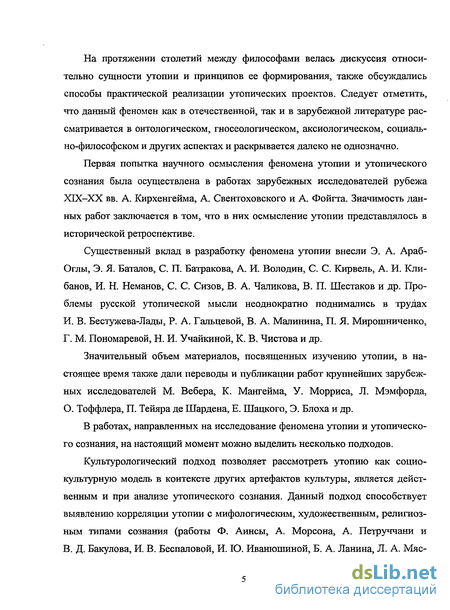 На протяжении столетий между философами велась дискуссия относительно сущности утопии и принципов ее формирования, также обсуждались способы практической реализации утопических проектов. Следует отметить, что данный феномен как в отечественной, так и в зарубежной литературе рассматривается в онтологическом, гносеологическом, аксиологическом, социально-философском и других аспектах и раскрывается далеко не однозначно.

Первая попытка научного осмысления феномена утопии и утопического сознания была осуществлена в работах зарубежных исследователей рубежа XIX–XX вв. А. Кирхенгейма, А. Свентоховского и А. Фойгта. Значимость данных работ заключается в том, что в них осмысление утопии представлялось в исторической ретроспективе.

Существенный вклад в разработку феномена утопии внесли Э. А. Араб-Оглы, Э. Я. Баталов, С. П. Батракова, А. И. Володин, С. С. Кирвель, А. И. Клибанов, И. Н. Неманов, С. С. Сизов, В. А. Чаликова, В. П. Шестаков и др. Проблемы русской утопической мысли неоднократно поднимались в трудах И. В. Бестужева-Лады, Р. А. Гальцевой, В. А. Малинина, П. Я. Мирошниченко, Г. М. Пономаревой, Н. И. Учайкиной, К. В. Чистова и др.

Значительный объем материалов, посвященных изучению утопии, в настоящее время также дали переводы и публикации работ крупнейших зарубежных исследователей М. Вебера, К. Мангейма, У. Морриса, Л. Мэмфорда, О. Тоффлера, П. Тейяра де Шардена, Е. Шацкого, Э. Блоха и др.

В работах, направленных на исследование феномена утопии и утопического сознания, на настоящий момент можно выделить несколько подходов.

Культурологический подход позволяет рассмотреть утопию как социокультурную модель в контексте других артефактов культуры, является действенным и при анализе утопического сознания. Данный подход способствует выявлению корреляции утопии с мифологическим, художественным, религиозным типами сознания (работы Ф. Аинсы, А. Морсона, А. Петруччани и В. Д. Бакулова, И. В. Беспаловой, И. Ю. Иванюшиной, Б. А. Ланина, Л. А. Мяс-

5

dsLib.net
библиотека диссертаций